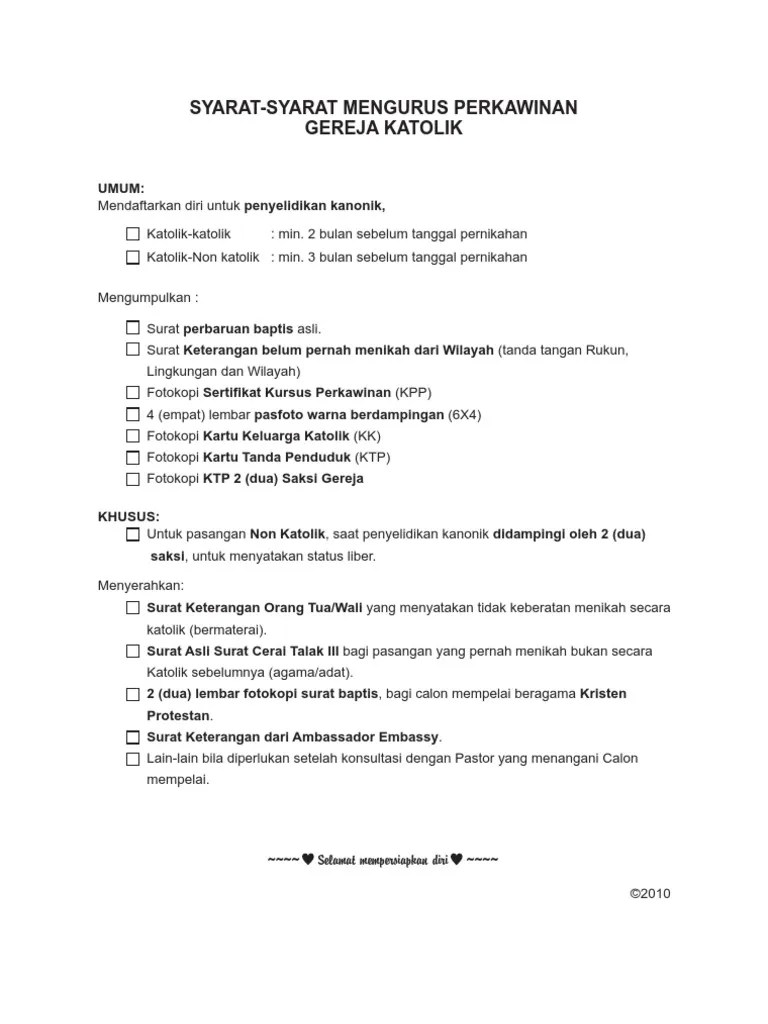 SYARAT-SYARAT MENGURUS PERKAWINAN
GEREJA KATOLIK

UMUM:
Mendaftarkan diri untuk penyelidikan kanonik,

☐ Katolik-katolik : min. 2 bulan sebelum tanggal pernikahan
☐ Katolik-Non katolik : min. 3 bulan sebelum tanggal pernikahan

Mengumpulkan :

☐ Surat perbaruan baptis asli.
☐ Surat Keterangan belum pernah menikah dari Wilayah (tanda tangan Rukun, Lingkungan dan Wilayah)
☐ Fotokopi Sertifikat Kursus Perkawinan (KPP)
☐ 4 (empat) lembar pasfoto warna berdampingan (6X4)
☐ Fotokopi Kartu Keluarga Katolik (KK)
☐ Fotokopi Kartu Tanda Penduduk (KTP)
☐ Fotokopi KTP 2 (dua) Saksi Gereja

KHUSUS:
☐ Untuk pasangan Non Katolik, saat penyelidikan kanonik didampingi oleh 2 (dua) saksi, untuk menyatakan status liber.

Menyerahkan:
☐ Surat Keterangan Orang Tua/Wali yang menyatakan tidak keberatan menikah secara katolik (bermaterai).
☐ Surat Asli Surat Cerai Talak III bagi pasangan yang pernah menikah bukan secara Katolik sebelumnya (agama/adat).
☐ 2 (dua) lembar fotokopi surat baptis, bagi calon mempelai beragama Kristen Protestan.
☐ Surat Keterangan dari Ambassador Embassy.
☐ Lain-lain bila diperlukan setelah konsultasi dengan Pastor yang menangani Calon mempelai.

~~~~♥ Selamat mempersiapkan diri ♥ ~~~~

©2010